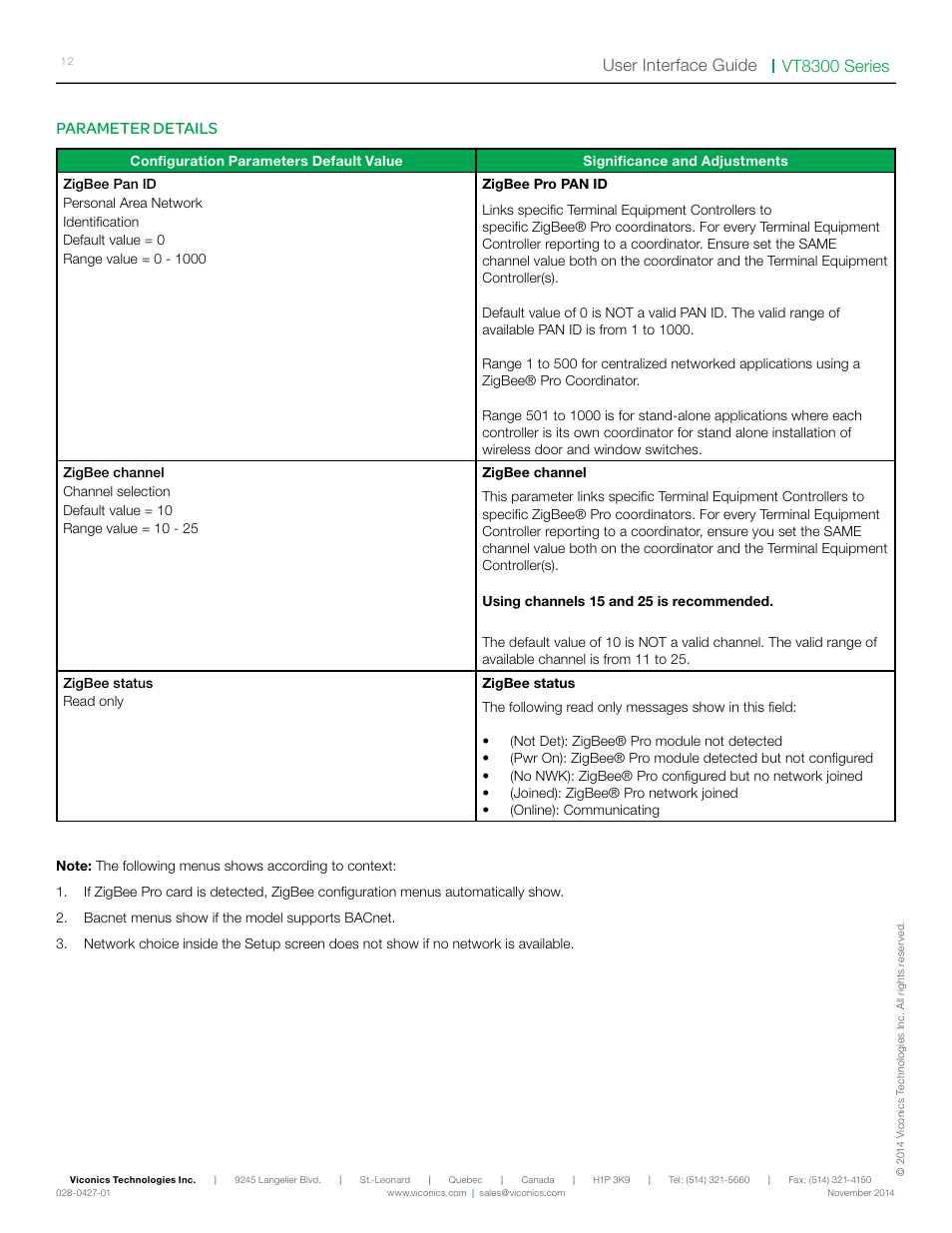 12

User Interface Guide | VT8300 Series

PARAMETER DETAILS

| Configuration Parameters Default Value | Significance and Adjustments |
|---|---|
| **ZigBee Pan ID** Personal Area Network Identification Default value = 0 Range value = 0 - 1000 | **ZigBee Pro PAN ID** Links specific Terminal Equipment Controllers to specific ZigBee® Pro coordinators. For every Terminal Equipment Controller reporting to a coordinator. Ensure set the SAME channel value both on the coordinator and the Terminal Equipment Controller(s). Default value of 0 is NOT a valid PAN ID. The valid range of available PAN ID is from 1 to 1000. Range 1 to 500 for centralized networked applications using a ZigBee® Pro Coordinator. Range 501 to 1000 is for stand-alone applications where each controller is its own coordinator for stand alone installation of wireless door and window switches. |
| **ZigBee channel** Channel selection Default value = 10 Range value = 10 - 25 | **ZigBee channel** This parameter links specific Terminal Equipment Controllers to specific ZigBee® Pro coordinators. For every Terminal Equipment Controller reporting to a coordinator, ensure you set the SAME channel value both on the coordinator and the Terminal Equipment Controller(s). **Using channels 15 and 25 is recommended.** The default value of 10 is NOT a valid channel. The valid range of available channel is from 11 to 25. |
| **ZigBee status** Read only | **ZigBee status** The following read only messages show in this field: • (Not Det): ZigBee® Pro module not detected • (Pwr On): ZigBee® Pro module detected but not configured • (No NWK): ZigBee® Pro configured but no network joined • (Joined): ZigBee® Pro network joined • (Online): Communicating |

**Note:** The following menus shows according to context:

1. If ZigBee Pro card is detected, ZigBee configuration menus automatically show.

2. Bacnet menus show if the model supports BACnet.

3. Network choice inside the Setup screen does not show if no network is available.

© 2014 Viconics Technologies Inc. All rights reserved.

Viconics Technologies Inc. | 9245 Langelier Blvd. | St.-Leonard | Quebec | Canada | H1P 3K9 | Tel: (514) 321-5660 | Fax: (514) 321-4150
028-0427-01 www.viconics.com | sales@viconics.com November 2014